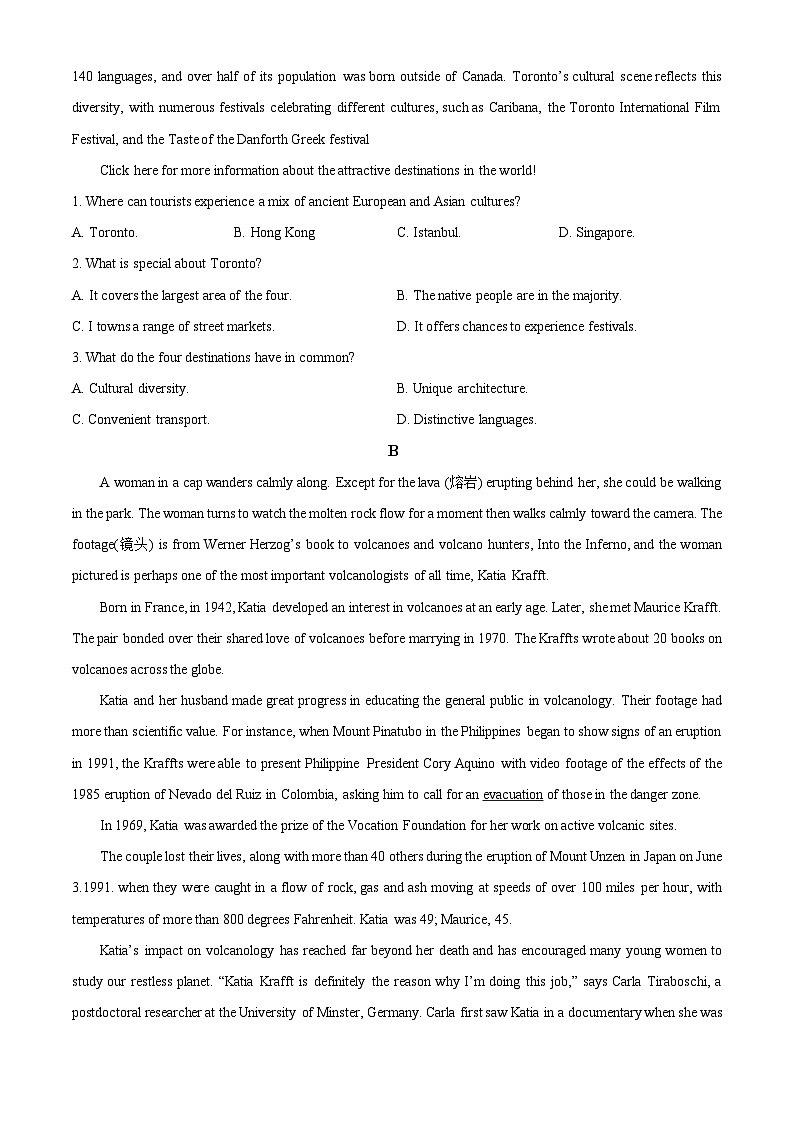 140 languages, and over half of its population was born outside of Canada. Toronto's cultural scene reflects this diversity, with numerous festivals celebrating different cultures, such as Caribana, the Toronto International Film Festival, and the Taste of the Danforth Greek festival

Click here for more information about the attractive destinations in the world!

1. Where can tourists experience a mix of ancient European and Asian cultures?

A. Toronto.
B. Hong Kong
C. Istanbul.
D. Singapore.

2. What is special about Toronto?

A. It covers the largest area of the four.
B. The native people are in the majority.
C. I towns a range of street markets.
D. It offers chances to experience festivals.

3. What do the four destinations have in common?

A. Cultural diversity.
B. Unique architecture.
C. Convenient transport.
D. Distinctive languages.

B

A woman in a cap wanders calmly along. Except for the lava (熔岩) erupting behind her, she could be walking in the park. The woman turns to watch the molten rock flow for a moment then walks calmly toward the camera. The footage(镜头) is from Werner Herzog's book to volcanoes and volcano hunters, Into the Inferno, and the woman pictured is perhaps one of the most important volcanologists of all time, Katia Krafft.

Born in France, in 1942, Katia developed an interest in volcanoes at an early age. Later, she met Maurice Krafft. The pair bonded over their shared love of volcanoes before marrying in 1970. The Kraffts wrote about 20 books on volcanoes across the globe.

Katia and her husband made great progress in educating the general public in volcanology. Their footage had more than scientific value. For instance, when Mount Pinatubo in the Philippines began to show signs of an eruption in 1991, the Kraffts were able to present Philippine President Cory Aquino with video footage of the effects of the 1985 eruption of Nevado del Ruiz in Colombia, asking him to call for an evacuation of those in the danger zone.

In 1969, Katia was awarded the prize of the Vocation Foundation for her work on active volcanic sites.

The couple lost their lives, along with more than 40 others during the eruption of Mount Unzen in Japan on June 3.1991. when they were caught in a flow of rock, gas and ash moving at speeds of over 100 miles per hour, with temperatures of more than 800 degrees Fahrenheit. Katia was 49; Maurice, 45.

Katia's impact on volcanology has reached far beyond her death and has encouraged many young women to study our restless planet. "Katia Krafft is definitely the reason why I'm doing this job," says Carla Tiraboschi, a postdoctoral researcher at the University of Minster, Germany. Carla first saw Katia in a documentary when she was